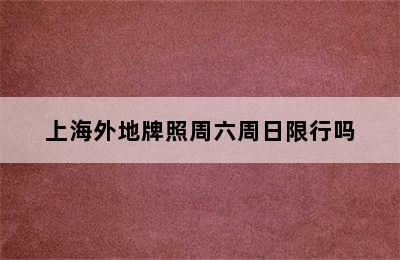 上海外地牌照周六周日限行吗